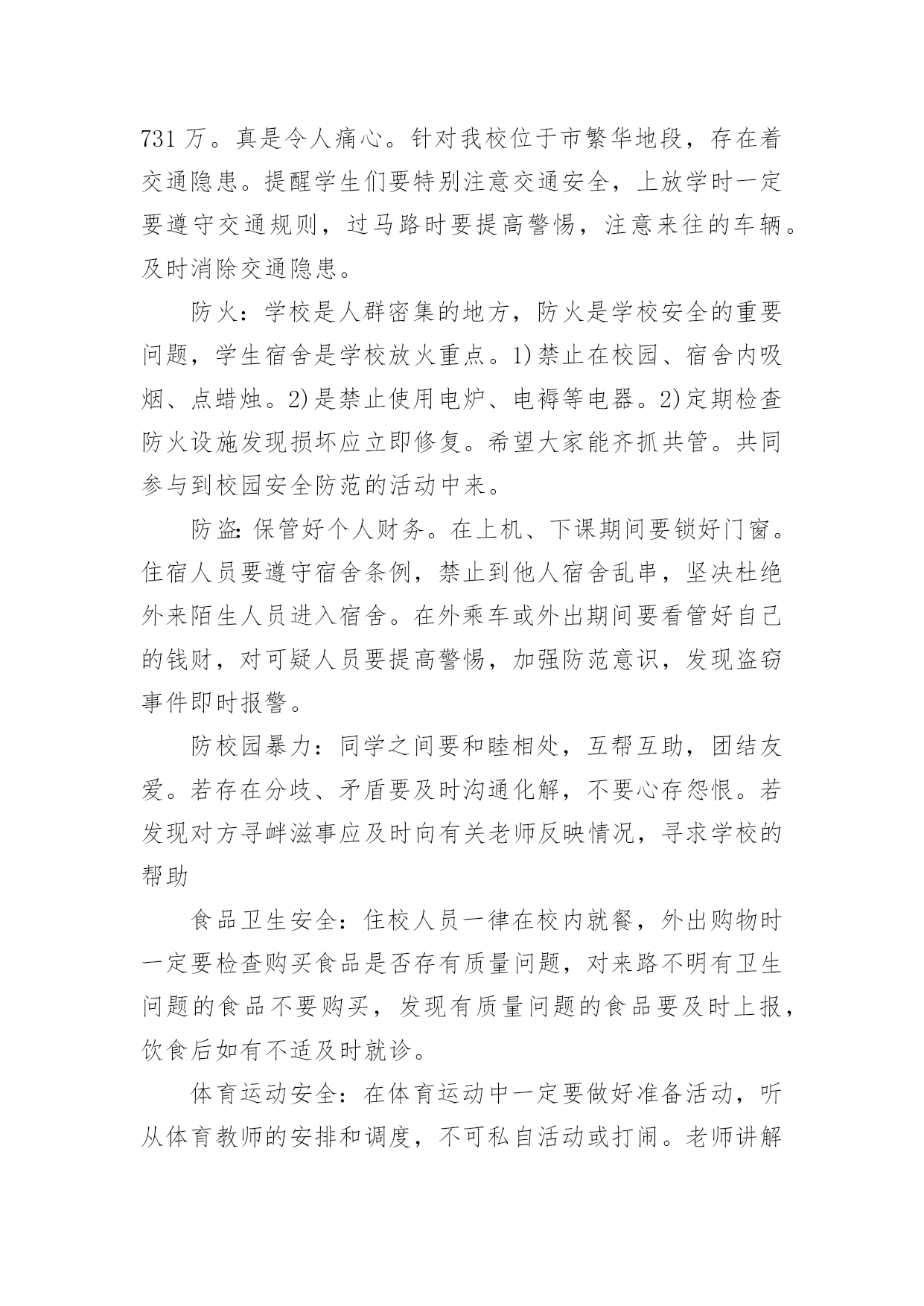 731 万。真是令人痛心。针对我校位于市繁华地段，存在着交通隐患。提醒学生们要特别注意交通安全，上放学时一定要遵守交通规则，过马路时要提高警惕，注意来往的车辆。及时消除交通隐患。

防火：学校是人群密集的地方，防火是学校安全的重要问题，学生宿舍是学校放火重点。1)禁止在校园、宿舍内吸烟、点蜡烛。2)是禁止使用电炉、电褥等电器。2)定期检查防火设施发现损坏应立即修复。希望大家能齐抓共管。共同参与到校园安全防范的活动中来。

防盗:保管好个人财务。在上机、下课期间要锁好门窗。住宿人员要遵守宿舍条例，禁止到他人宿舍乱串，坚决杜绝外来陌生人员进入宿舍。在外乘车或外出期间要看管好自己的钱财，对可疑人员要提高警惕，加强防范意识，发现盗窃事件即时报警。

防校园暴力：同学之间要和睦相处，互帮互助，团结友爱。若存在分歧、矛盾要及时沟通化解，不要心存怨恨。若发现对方寻衅滋事应及时向有关老师反映情况，寻求学校的帮助

食品卫生安全：住校人员一律在校内就餐，外出购物时一定要检查购买食品是否存有质量问题，对来路不明有卫生问题的食品不要购买，发现有质量问题的食品要及时上报，饮食后如有不适及时就诊。

体育运动安全：在体育运动中一定要做好准备活动，听从体育教师的安排和调度，不可私自活动或打闹。老师讲解